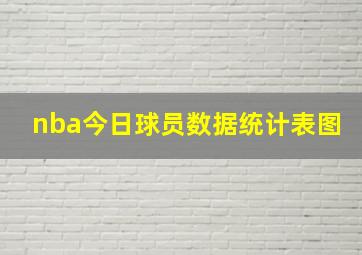 nba今日球员数据统计表图